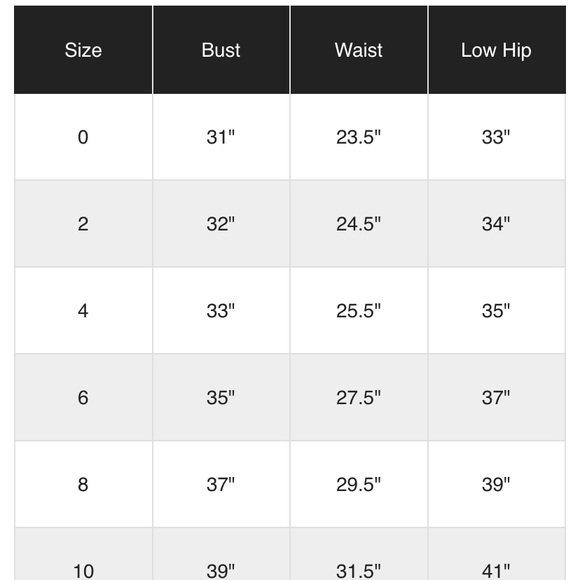 | Size | Bust | Waist | Low Hip |
|---|---|---|---|
| 0 | 31" | 23.5" | 33" |
| 2 | 32" | 24.5" | 34" |
| 4 | 33" | 25.5" | 35" |
| 6 | 35" | 27.5" | 37" |
| 8 | 37" | 29.5" | 39" |
| 10 | 39" | 31.5" | 41" |